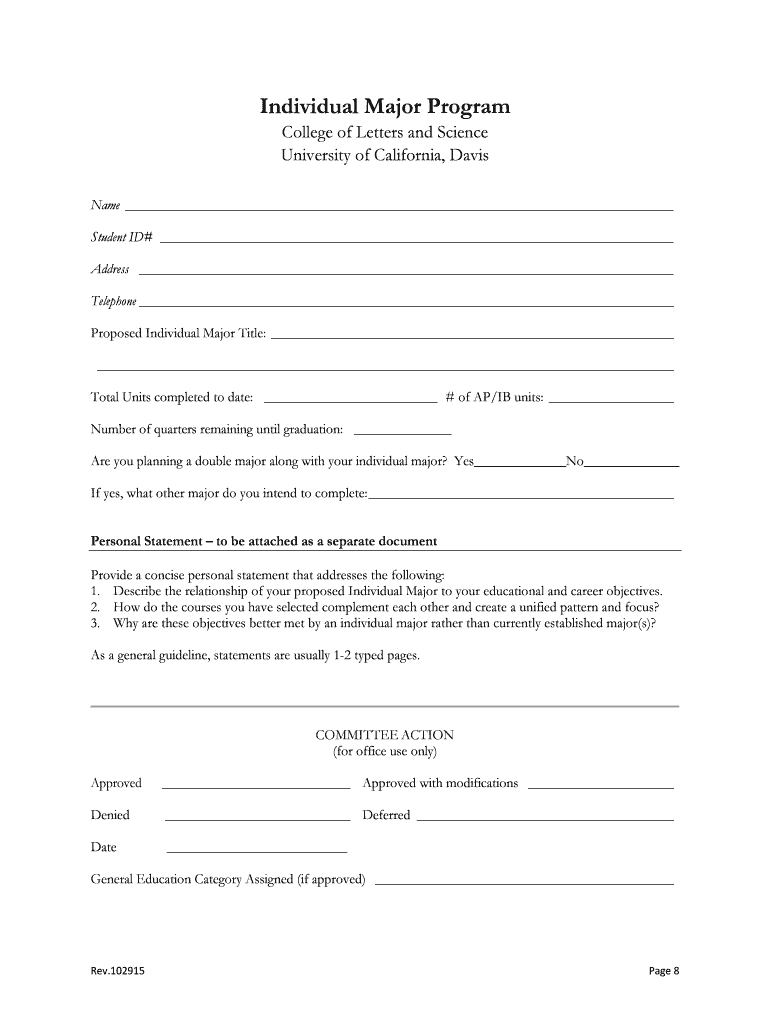 Individual Major Program
College of Letters and Science
University of California, Davis

Name

Student ID#

Address

Telephone

Proposed Individual Major Title:

Total Units completed to date: # of AP/IB units:

Number of quarters remaining until graduation:

Are you planning a double major along with your individual major? Yes No

If yes, what other major do you intend to complete:

Personal Statement – to be attached as a separate document

Provide a concise personal statement that addresses the following:
1. Describe the relationship of your proposed Individual Major to your educational and career objectives.
2. How do the courses you have selected complement each other and create a unified pattern and focus?
3. Why are these objectives better met by an individual major rather than currently established major(s)?

As a general guideline, statements are usually 1-2 typed pages.

COMMITTEE ACTION
(for office use only)

Approved Approved with modifications

Denied Deferred

Date

General Education Category Assigned (if approved)

Rev.102915

Page 8